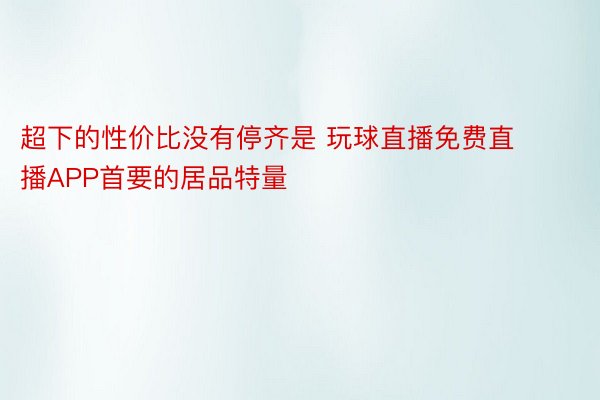 超下的性价比没有停齐是 玩球直播免费直播APP首要的居品特量